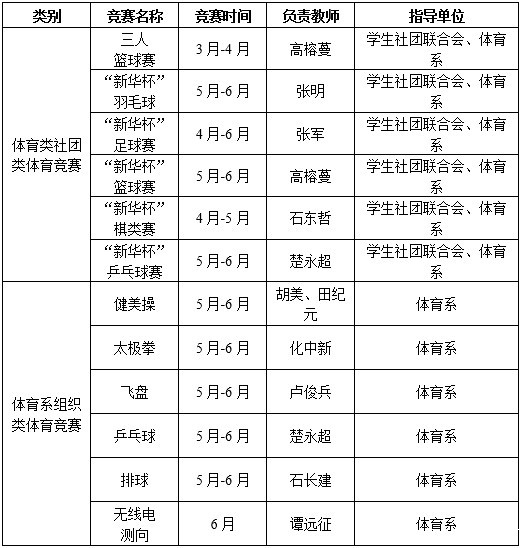 | 类别 | 竞赛名称 | 竞赛时间 | 负责教师 | 指导单位 |
|---|---|---|---|---|
| 体育类社团类体育竞赛 | 三人篮球赛 | 3月-4月 | 高榕蔓 | 学生社团联合会、体育系 |
| | “新华杯”羽毛球 | 5月-6月 | 张明 | 学生社团联合会、体育系 |
| | “新华杯”足球赛 | 4月-6月 | 张军 | 学生社团联合会、体育系 |
| | “新华杯”篮球赛 | 5月-6月 | 高榕蔓 | 学生社团联合会、体育系 |
| | “新华杯”棋类赛 | 4月-5月 | 石东哲 | 学生社团联合会、体育系 |
| | “新华杯”乒乓球赛 | 5月-6月 | 楚永超 | 学生社团联合会、体育系 |
| 体育系组织类体育竞赛 | 健美操 | 5月-6月 | 胡美、田纪元 | 体育系 |
| | 太极拳 | 5月-6月 | 化中新 | 体育系 |
| | 飞盘 | 5月-6月 | 卢俊兵 | 体育系 |
| | 乒乓球 | 5月-6月 | 楚永超 | 体育系 |
| | 排球 | 5月-6月 | 石长建 | 体育系 |
| | 无线电测向 | 6月 | 谭远征 | 体育系 |